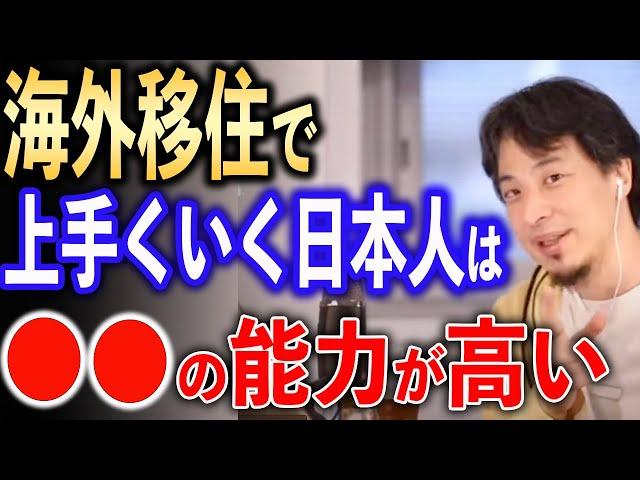 海外移住で
上手くいく日本人は
●●の能力が高い